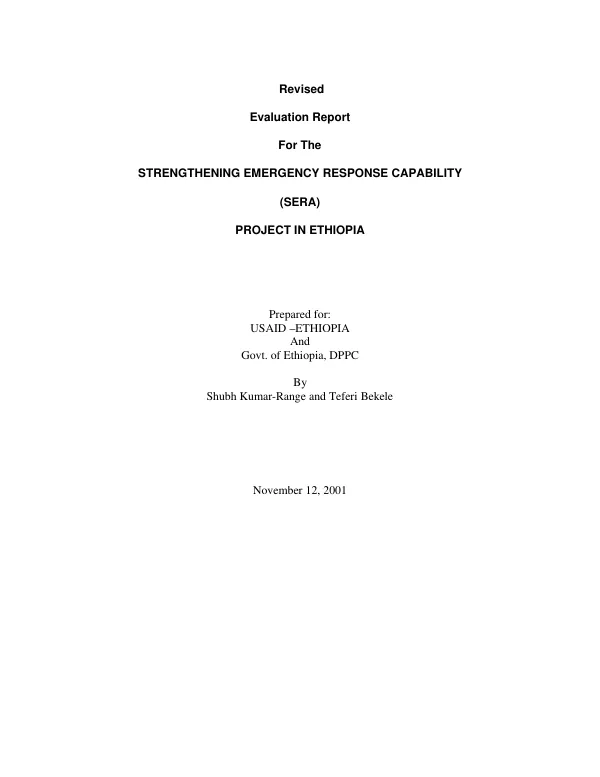 Revised

Evaluation Report

For The

STRENGTHENING EMERGENCY RESPONSE CAPABILITY

(SERA)

PROJECT IN ETHIOPIA

Prepared for:
USAID –ETHIOPIA
And
Govt. of Ethiopia, DPPC

By
Shubh Kumar-Range and Teferi Bekele

November 12, 2001